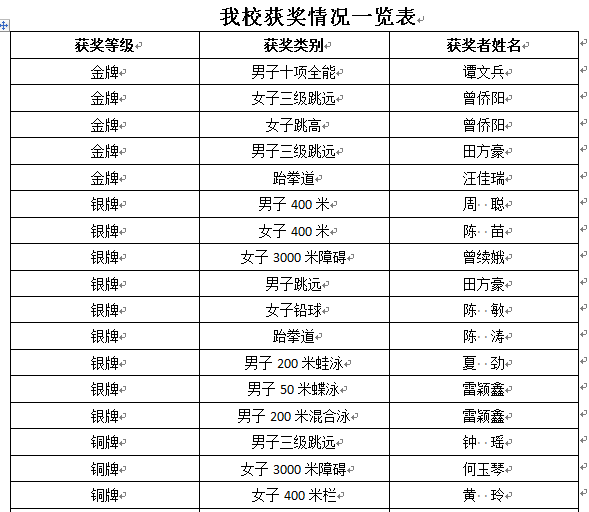 我校获奖情况一览表

| 获奖等级 | 获奖类别 | 获奖者姓名 |
|---|---|---|
| 金牌 | 男子十项全能 | 谭文兵 |
| 金牌 | 女子三级跳远 | 曾侨阳 |
| 金牌 | 女子跳高 | 曾侨阳 |
| 金牌 | 男子三级跳远 | 田方豪 |
| 金牌 | 跆拳道 | 汪佳瑞 |
| 银牌 | 男子 400 米 | 周 聪 |
| 银牌 | 女子 400 米 | 陈 苗 |
| 银牌 | 女子 3000 米障碍 | 曾续娥 |
| 银牌 | 男子跳远 | 田方豪 |
| 银牌 | 女子铅球 | 陈 敏 |
| 银牌 | 跆拳道 | 陈 涛 |
| 银牌 | 男子 200 米蛙泳 | 夏 劲 |
| 银牌 | 男子 50 米蝶泳 | 雷颖鑫 |
| 银牌 | 男子 200 米混合泳 | 雷颖鑫 |
| 铜牌 | 男子三级跳远 | 钟 瑶 |
| 铜牌 | 女子 3000 米障碍 | 何玉琴 |
| 铜牌 | 女子 400 米栏 | 黄 玲 |